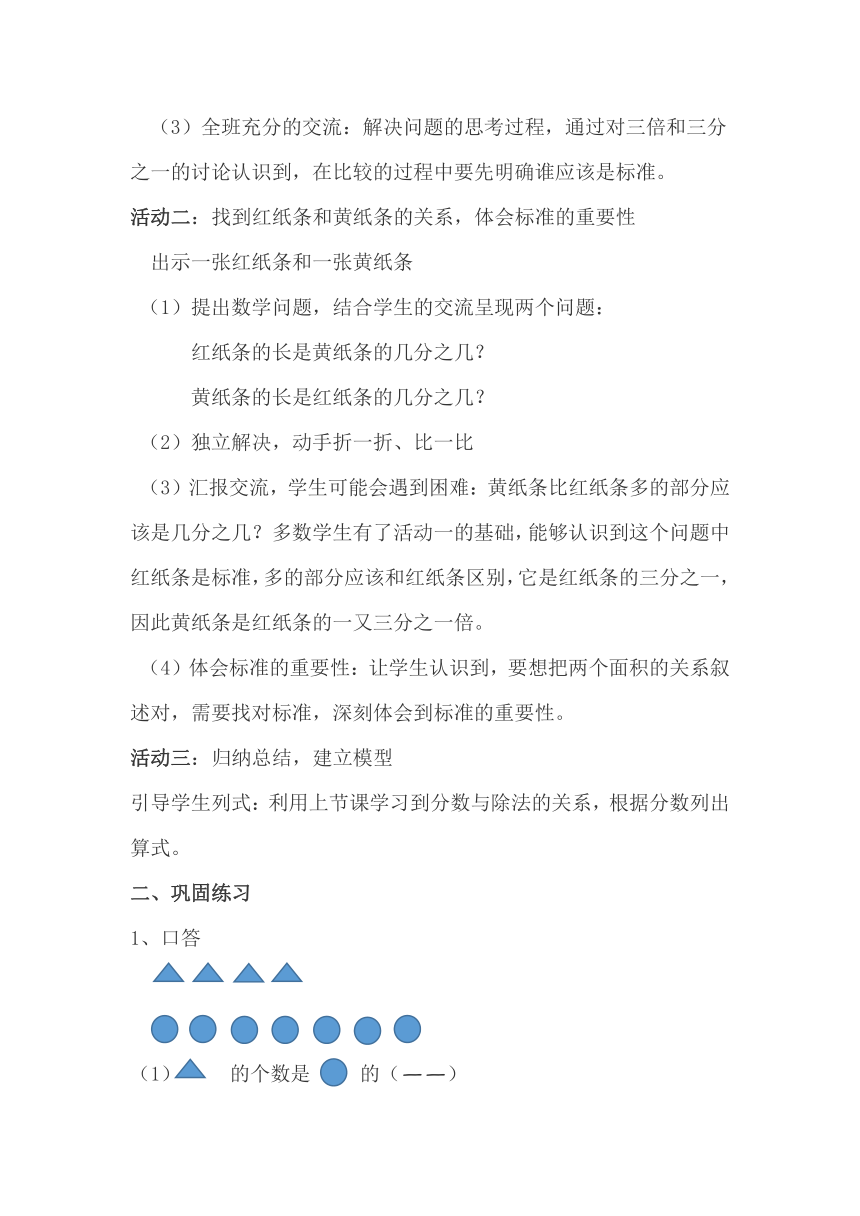 （3）全班充分的交流：解决问题的思考过程，通过对三倍和三分之一的讨论认识到，在比较的过程中要先明确谁应该是标准。

活动二：找到红纸条和黄纸条的关系，体会标准的重要性

出示一张红纸条和一张黄纸条

（1）提出数学问题，结合学生的交流呈现两个问题：

红纸条的长是黄纸条的几分之几？

黄纸条的长是红纸条的几分之几？

（2）独立解决，动手折一折、比一比

（3）汇报交流，学生可能会遇到困难：黄纸条比红纸条多的部分应该是几分之几？多数学生有了活动一的基础，能够认识到这个问题中红纸条是标准，多的部分应该和红纸条区别，它是红纸条的三分之一，因此黄纸条是红纸条的一又三分之一倍。

（4）体会标准的重要性：让学生认识到，要想把两个面积的关系叙述对，需要找对标准，深刻体会到标准的重要性。

活动三：归纳总结，建立模型

引导学生列式：利用上节课学习到分数与除法的关系，根据分数列出算式。

二、巩固练习

1、口答

（1） 的个数是 的（——）